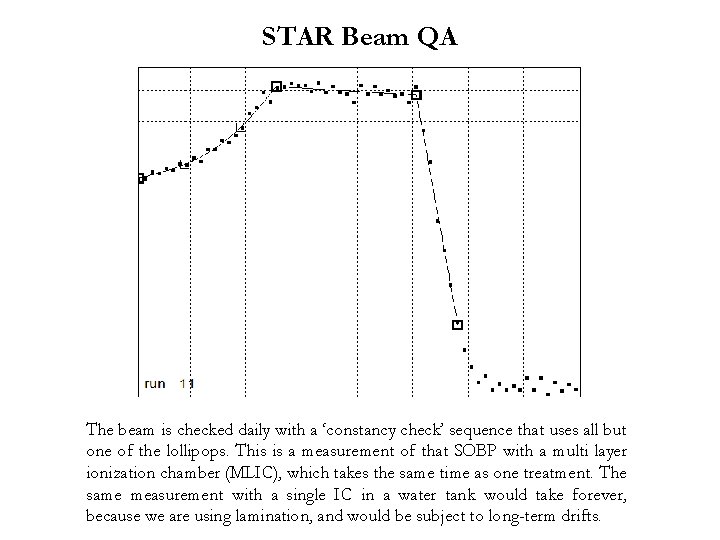 STAR Beam QA

run 11

The beam is checked daily with a 'constancy check' sequence that uses all but one of the lollipops. This is a measurement of that SOBP with a multi layer ionization chamber (MLIC), which takes the same time as one treatment. The same measurement with a single IC in a water tank would take forever, because we are using lamination, and would be subject to long-term drifts.